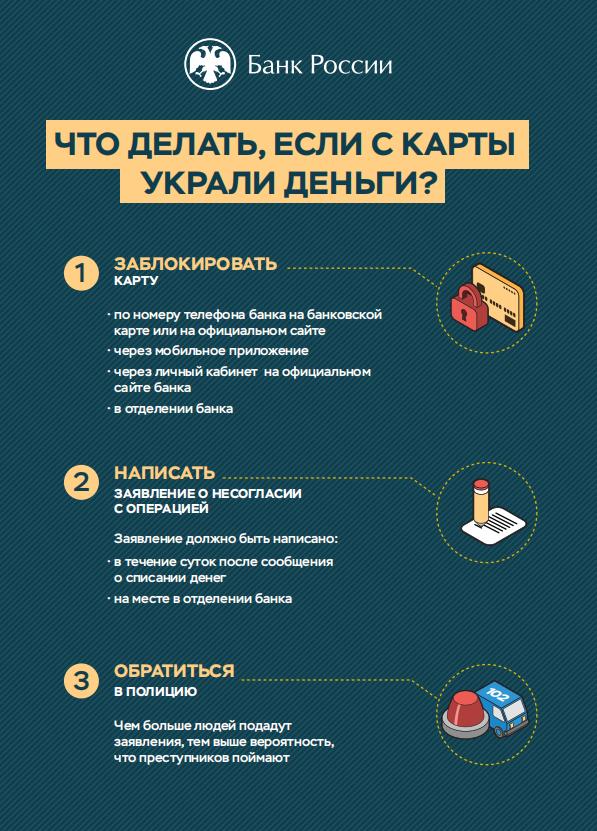 Банк России

ЧТО ДЕЛАТЬ, ЕСЛИ С КАРТЫ УКРАЛИ ДЕНЬГИ?

1 ЗАБЛОКИРОВАТЬ КАРТУ

· по номеру телефона банка на банковской карте или на официальном сайте
· через мобильное приложение
· через личный кабинет на официальном сайте банка
· в отделении банка

2 НАПИСАТЬ ЗАЯВЛЕНИЕ О НЕСОГЛАСИИ С ОПЕРАЦИЕЙ

Заявление должно быть написано:
· в течение суток после сообщения о списании денег
· на месте в отделении банка

3 ОБРАТИТЬСЯ В ПОЛИЦИЮ

Чем больше людей подадут заявления, тем выше вероятность, что преступников поймают

102